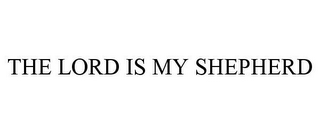 THE LORD IS MY SHEPHERD